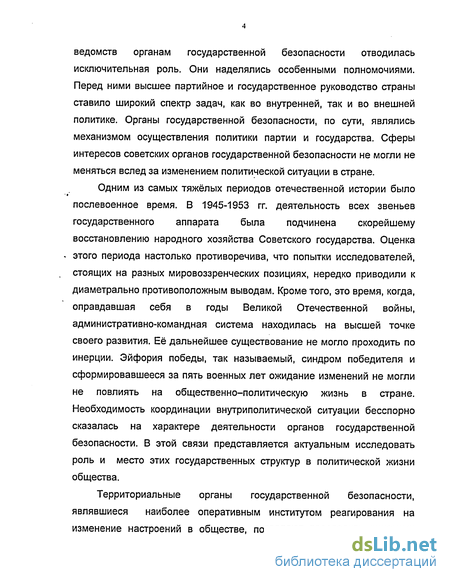 4

ведомств органам государственной безопасности отводилась исключительная роль. Они наделялись особенными полномочиями. Перед ними высшее партийное и государственное руководство страны ставило широкий спектр задач, как во внутренней, так и во внешней политике. Органы государственной безопасности, по сути, являлись механизмом осуществления политики партии и государства. Сферы интересов советских органов государственной безопасности не могли не меняться вслед за изменением политической ситуации в стране.

Одним из самых тяжёлых периодов отечественной истории было послевоенное время. В 1945-1953 гг. деятельность всех звеньев государственного аппарата была подчинена скорейшему восстановлению народного хозяйства Советского государства. Оценка этого периода настолько противоречива, что попытки исследователей, стоящих на разных мировоззренческих позициях, нередко приводили к диаметрально противоположным выводам. Кроме того, это время, когда, оправдавшая себя в годы Великой Отечественной войны, административно-командная система находилась на высшей точке своего развития. Её дальнейшее существование не могло проходить по инерции. Эйфория победы, так называемый, синдром победителя и сформировавшееся за пять военных лет ожидание изменений не могли не повлиять на общественно–политическую жизнь в стране. Необходимость координации внутриполитической ситуации бесспорно сказалась на характере деятельности органов государственной безопасности. В этой связи представляется актуальным исследовать роль и место этих государственных структур в политической жизни общества.

Территориальные органы государственной безопасности, являвшиеся наиболее оперативным институтом реагирования на изменение настроений в обществе, по

dsLib.net
библиотека диссертаций